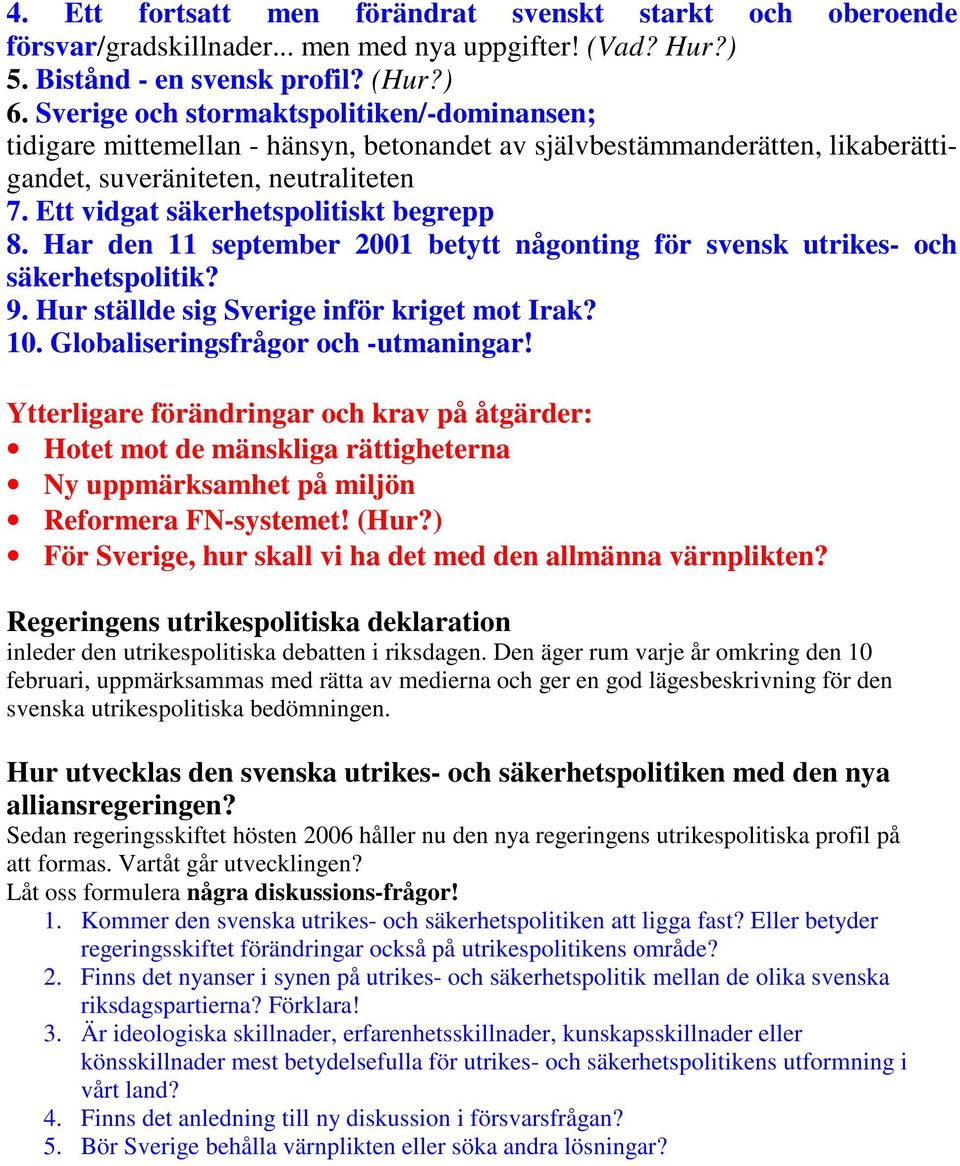 4. Ett fortsatt men förändrat svenskt starkt och oberoende försvar/gradskillnader... men med nya uppgifter! (Vad? Hur?)
5. Bistånd - en svensk profil? (Hur?)
6. Sverige och stormaktspolitiken/-dominansen; tidigare mittemellan - hänsyn, betonandet av självbestämmanderätten, likaberättigandet, suveräniteten, neutraliteten
7. Ett vidgat säkerhetspolitiskt begrepp
8. Har den 11 september 2001 betytt någonting för svensk utrikes- och säkerhetspolitik?
9. Hur ställde sig Sverige inför kriget mot Irak?
10. Globaliseringsfrågor och -utmaningar!

Ytterligare förändringar och krav på åtgärder:
• Hotet mot de mänskliga rättigheterna
• Ny uppmärksamhet på miljön
• Reformera FN-systemet! (Hur?)
• För Sverige, hur skall vi ha det med den allmänna värnplikten?

Regeringens utrikespolitiska deklaration
inleder den utrikespolitiska debatten i riksdagen. Den äger rum varje år omkring den 10 februari, uppmärksammas med rätta av medierna och ger en god lägesbeskrivning för den svenska utrikespolitiska bedömningen.

Hur utvecklas den svenska utrikes- och säkerhetspolitiken med den nya alliansregeringen?
Sedan regeringsskiftet hösten 2006 håller nu den nya regeringens utrikespolitiska profil på att formas. Vartåt går utvecklingen?
Låt oss formulera några diskussions-frågor!
1. Kommer den svenska utrikes- och säkerhetspolitiken att ligga fast? Eller betyder regeringsskiftet förändringar också på utrikespolitikens område?
2. Finns det nyanser i synen på utrikes- och säkerhetspolitik mellan de olika svenska riksdagspartierna? Förklara!
3. Är ideologiska skillnader, erfarenhetsskillnader, kunskapsskillnader eller könsskillnader mest betydelsefulla för utrikes- och säkerhetspolitikens utformning i vårt land?
4. Finns det anledning till ny diskussion i försvarsfrågan?
5. Bör Sverige behålla värnplikten eller söka andra lösningar?